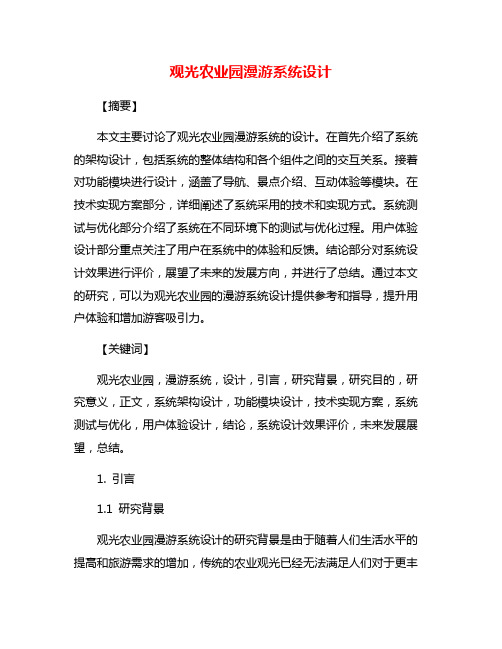 观光农业园漫游系统设计

【摘要】

本文主要讨论了观光农业园漫游系统的设计。在首先介绍了系统的架构设计，包括系统的整体结构和各个组件之间的交互关系。接着对功能模块进行设计，涵盖了导航、景点介绍、互动体验等模块。在技术实现方案部分，详细阐述了系统采用的技术和实现方式。系统测试与优化部分介绍了系统在不同环境下的测试与优化过程。用户体验设计部分重点关注了用户在系统中的体验和反馈。结论部分对系统设计效果进行评价，展望了未来的发展方向，并进行了总结。通过本文的研究，可以为观光农业园的漫游系统设计提供参考和指导，提升用户体验和增加游客吸引力。

【关键词】

观光农业园，漫游系统，设计，引言，研究背景，研究目的，研究意义，正文，系统架构设计，功能模块设计，技术实现方案，系统测试与优化，用户体验设计，结论，系统设计效果评价，未来发展展望，总结。

1. 引言

1.1 研究背景

观光农业园漫游系统设计的研究背景是由于随着人们生活水平的提高和旅游需求的增加，传统的农业观光已经无法满足人们对于更丰